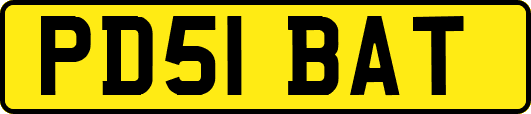 PD51 BAT